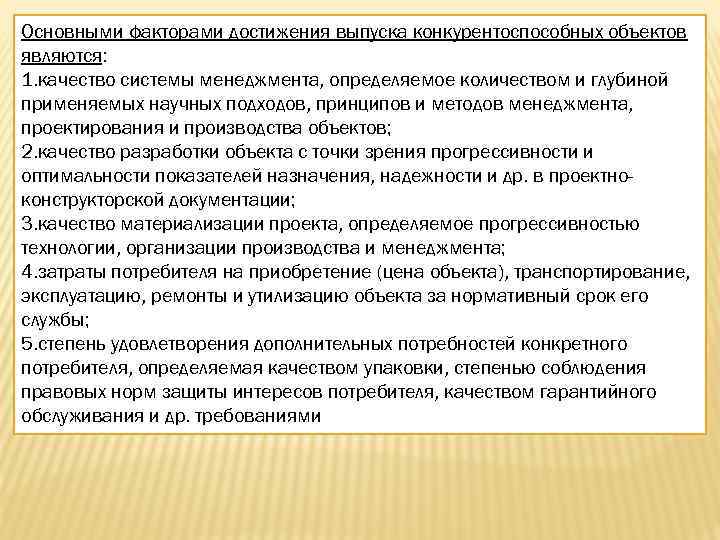 Основными факторами достижения выпуска конкурентоспособных объектов являются:
1.качество системы менеджмента, определяемое количеством и глубиной применяемых научных подходов, принципов и методов менеджмента, проектирования и производства объектов;
2.качество разработки объекта с точки зрения прогрессивности и оптимальности показателей назначения, надежности и др. в проектно-конструкторской документации;
3.качество материализации проекта, определяемое прогрессивностью технологии, организации производства и менеджмента;
4.затраты потребителя на приобретение (цена объекта), транспортирование, эксплуатацию, ремонты и утилизацию объекта за нормативный срок его службы;
5.степень удовлетворения дополнительных потребностей конкретного потребителя, определяемая качеством упаковки, степенью соблюдения правовых норм защиты интересов потребителя, качеством гарантийного обслуживания и др. требованиями